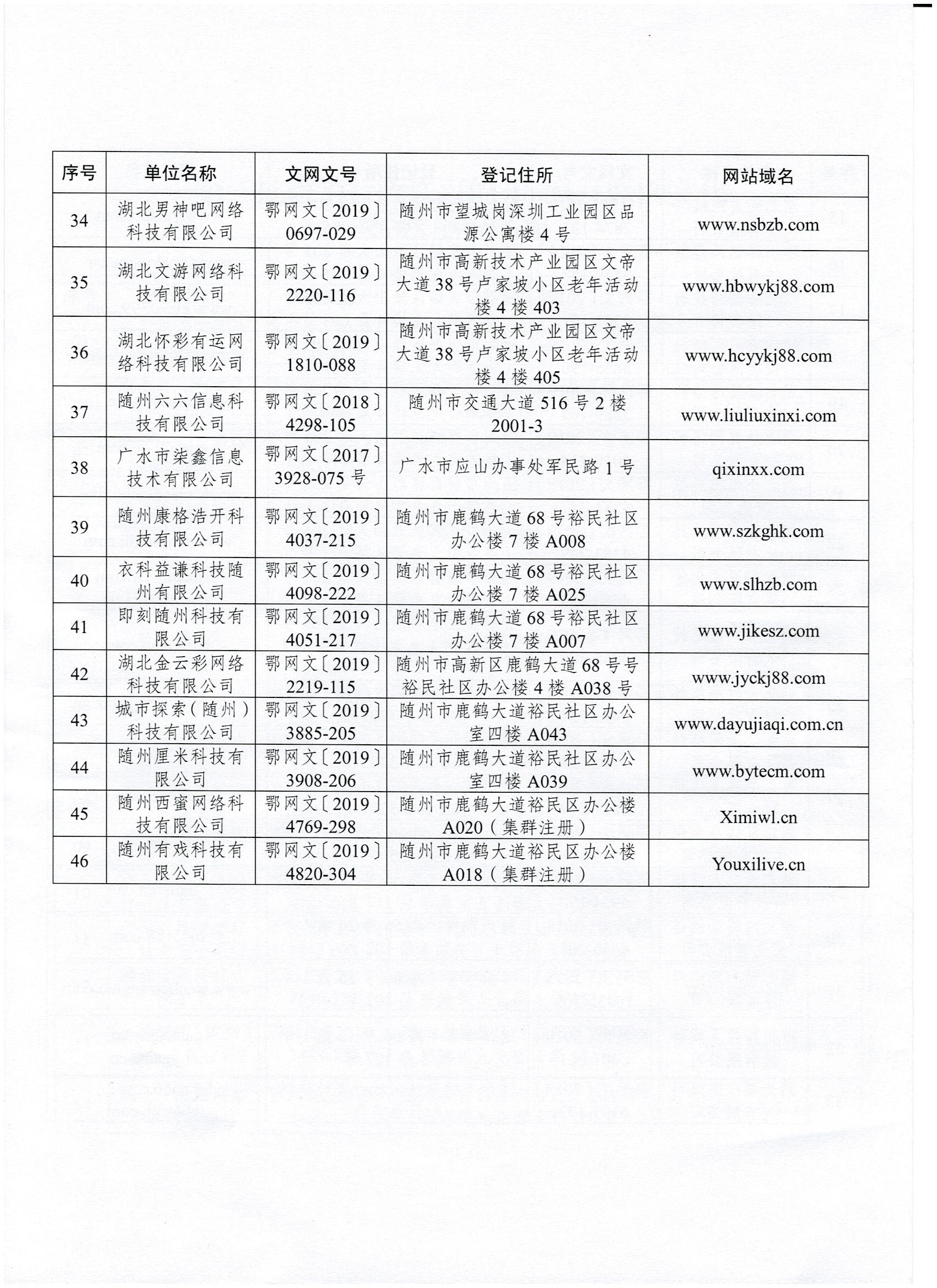 | 序号 | 单位名称 | 文网文号 | 登记住所 | 网站域名 |
|---|---|---|---|---|
| 34 | 湖北男神吧网络科技有限公司 | 鄂网文〔2019〕0697-029 | 随州市望城岗深圳工业园区品源公寓楼4号 | www.nsbzb.com |
| 35 | 湖北文游网络科技有限公司 | 鄂网文〔2019〕2220-116 | 随州市高新技术产业园区文帝大道38号卢家坡小区老年活动楼4楼403 | www.hbwykj88.com |
| 36 | 湖北怀彩有运网络科技有限公司 | 鄂网文〔2019〕1810-088 | 随州市高新技术产业园区文帝大道38号卢家坡小区老年活动楼4楼405 | www.hcyykj88.com |
| 37 | 随州六六信息科技有限公司 | 鄂网文〔2018〕4298-105 | 随州市交通大道516号2楼2001-3 | www.liuliuxinxi.com |
| 38 | 广水市柒鑫信息技术有限公司 | 鄂网文〔2017〕3928-075号 | 广水市应山办事处军民路1号 | qixinxx.com |
| 39 | 随州康格浩开科技有限公司 | 鄂网文〔2019〕4037-215 | 随州市鹿鹤大道68号裕民社区办公楼7楼A008 | www.szkghk.com |
| 40 | 衣科益谦科技随州有限公司 | 鄂网文〔2019〕4098-222 | 随州市鹿鹤大道68号裕民社区办公楼7楼A025 | www.slhzb.com |
| 41 | 即刻随州科技有限公司 | 鄂网文〔2019〕4051-217 | 随州市鹿鹤大道68号裕民社区办公楼7楼A007 | www.jikesz.com |
| 42 | 湖北金云彩网络科技有限公司 | 鄂网文〔2019〕2219-115 | 随州市高新区鹿鹤大道68号号裕民社区办公楼4楼A038号 | www.jyckj88.com |
| 43 | 城市探索（随州）科技有限公司 | 鄂网文〔2019〕3885-205 | 随州市鹿鹤大道裕民社区办公室四楼A043 | www.dayujiaqi.com.cn |
| 44 | 随州厘米科技有限公司 | 鄂网文〔2019〕3908-206 | 随州市鹿鹤大道裕民社区办公室四楼A039 | www.bytecm.com |
| 45 | 随州西蜜网络科技有限公司 | 鄂网文〔2019〕4769-298 | 随州市鹿鹤大道裕民区办公楼A020（集群注册） | Ximiwl.cn |
| 46 | 随州有戏科技有限公司 | 鄂网文〔2019〕4820-304 | 随州市鹿鹤大道裕民区办公楼A018（集群注册） | Youxilive.cn |